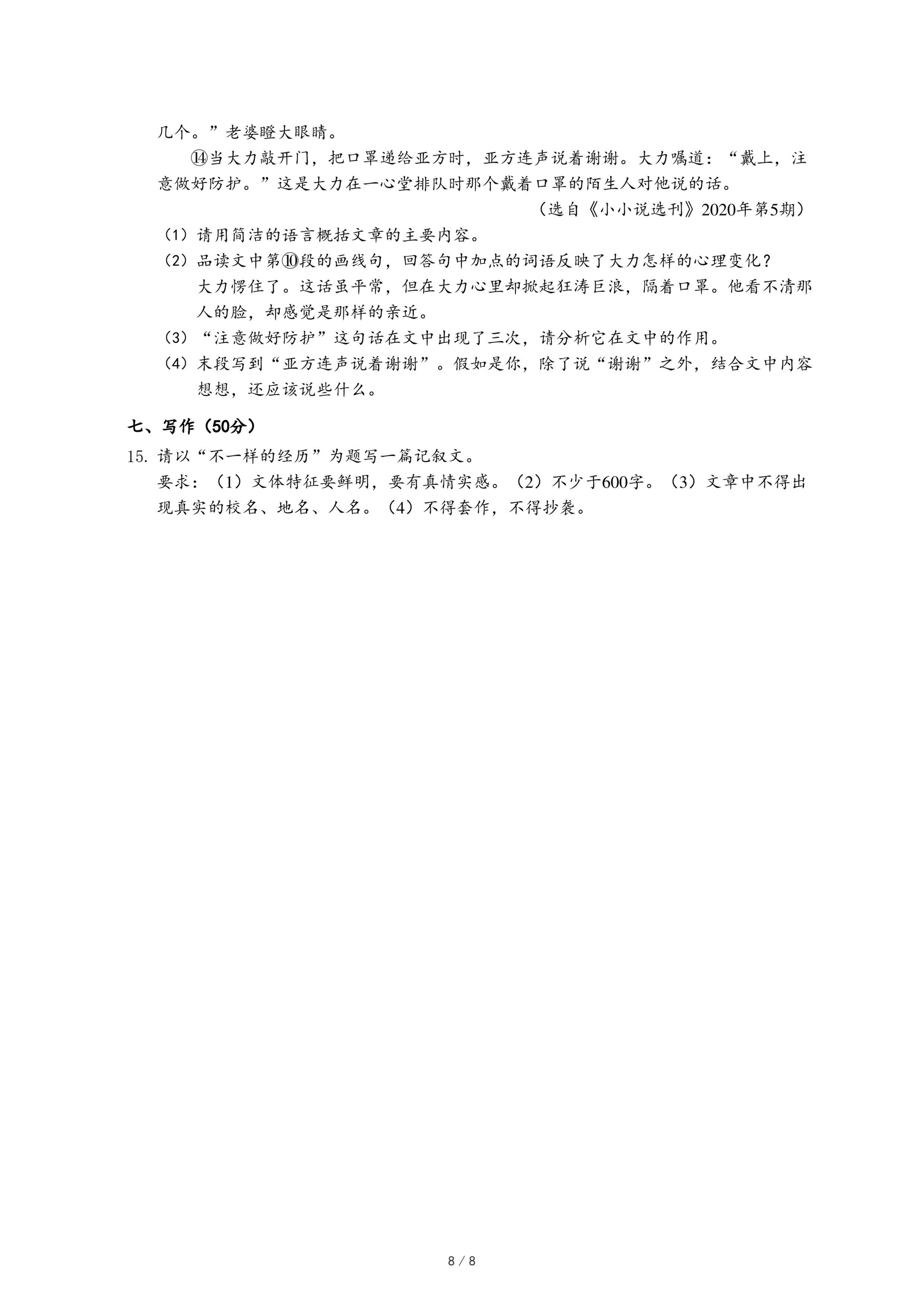 几个。”老婆瞪大眼睛。

⑭当大力敲开门，把口罩递给亚方时，亚方连声说着谢谢。大力嘱道：“戴上，注意做好防护。”这是大力在一心堂排队时那个戴着口罩的陌生人对他说的话。

（选自《小小说选刊》2020年第5期）

（1）请用简洁的语言概括文章的主要内容。

（2）品读文中第⑩段的画线句，回答句中加点的词语反映了大力怎样的心理变化？

大力愣住了。这话虽平常，但在大力心里却掀起狂涛巨浪，隔着口罩。他看不清那人的脸，却感觉是那样的亲近。

（3）“注意做好防护”这句话在文中出现了三次，请分析它在文中的作用。

（4）末段写到“亚方连声说着谢谢”。假如是你，除了说“谢谢”之外，结合文中内容想想，还应该说些什么。

七、写作（50分）

15. 请以“不一样的经历”为题写一篇记叙文。

要求：（1）文体特征要鲜明，要有真情实感。（2）不少于600字。（3）文章中不得出现真实的校名、地名、人名。（4）不得套作，不得抄袭。

8 / 8